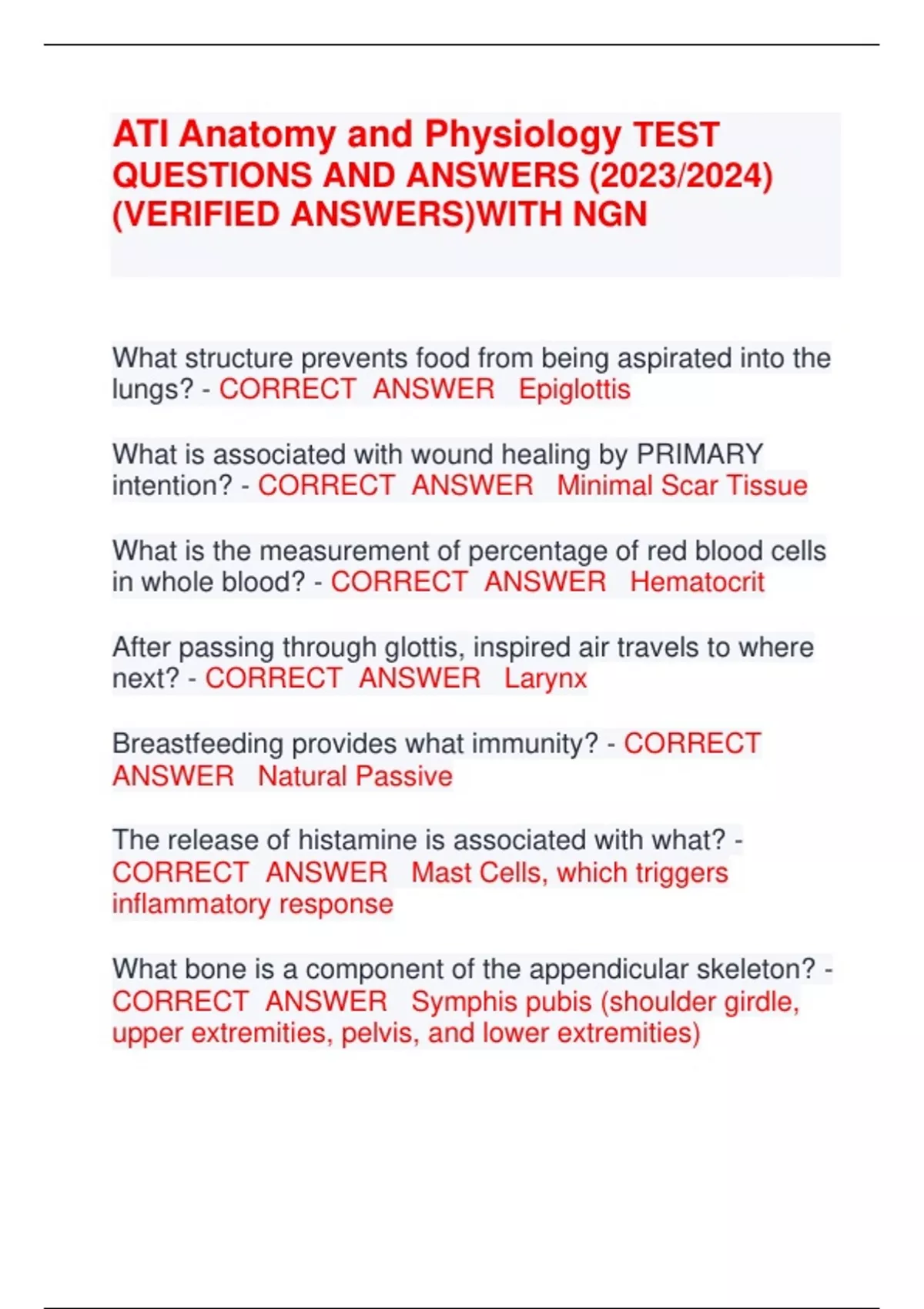 ATI Anatomy and Physiology TEST QUESTIONS AND ANSWERS (2023/2024) (VERIFIED ANSWERS)WITH NGN

What structure prevents food from being aspirated into the lungs? - CORRECT ANSWER Epiglottis

What is associated with wound healing by PRIMARY intention? - CORRECT ANSWER Minimal Scar Tissue

What is the measurement of percentage of red blood cells in whole blood? - CORRECT ANSWER Hematocrit

After passing through glottis, inspired air travels to where next? - CORRECT ANSWER Larynx

Breastfeeding provides what immunity? - CORRECT ANSWER Natural Passive

The release of histamine is associated with what? - CORRECT ANSWER Mast Cells, which triggers inflammatory response

What bone is a component of the appendicular skeleton? - CORRECT ANSWER Symphis pubis (shoulder girdle, upper extremities, pelvis, and lower extremities)